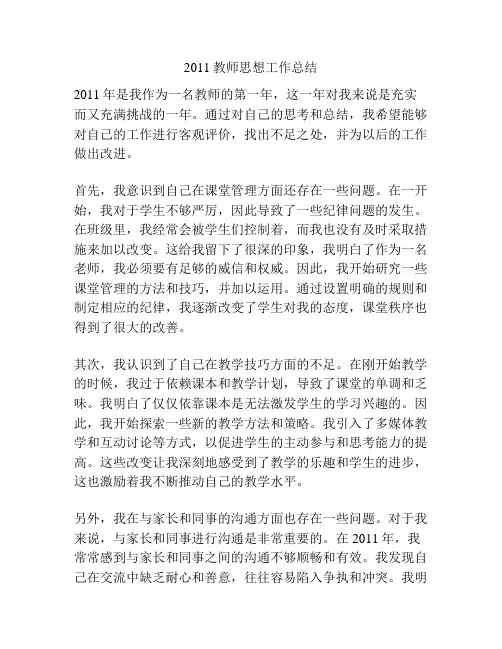 2011 教师思想工作总结

2011 年是我作为一名教师的第一年，这一年对我来说是充实而又充满挑战的一年。通过对自己的思考和总结，我希望能够对自己的工作进行客观评价，找出不足之处，并为以后的工作做出改进。

首先，我意识到自己在课堂管理方面还存在一些问题。在一开始，我对于学生不够严厉，因此导致了一些纪律问题的发生。在班级里，我经常会被学生们控制着，而我也没有及时采取措施来加以改变。这给我留下了很深的印象，我明白了作为一名老师，我必须要有足够的威信和权威。因此，我开始研究一些课堂管理的方法和技巧，并加以运用。通过设置明确的规则和制定相应的纪律，我逐渐改变了学生对我的态度，课堂秩序也得到了很大的改善。

其次，我认识到了自己在教学技巧方面的不足。在刚开始教学的时候，我过于依赖课本和教学计划，导致了课堂的单调和乏味。我明白了仅仅依靠课本是无法激发学生的学习兴趣的。因此，我开始探索一些新的教学方法和策略。我引入了多媒体教学和互动讨论等方式，以促进学生的主动参与和思考能力的提高。这些改变让我深刻地感受到了教学的乐趣和学生的进步，这也激励着我不断推动自己的教学水平。

另外，我在与家长和同事的沟通方面也存在一些问题。对于我来说，与家长和同事进行沟通是非常重要的。在 2011 年，我常常感到与家长和同事之间的沟通不够顺畅和有效。我发现自己在交流中缺乏耐心和善意，往往容易陷入争执和冲突。我明